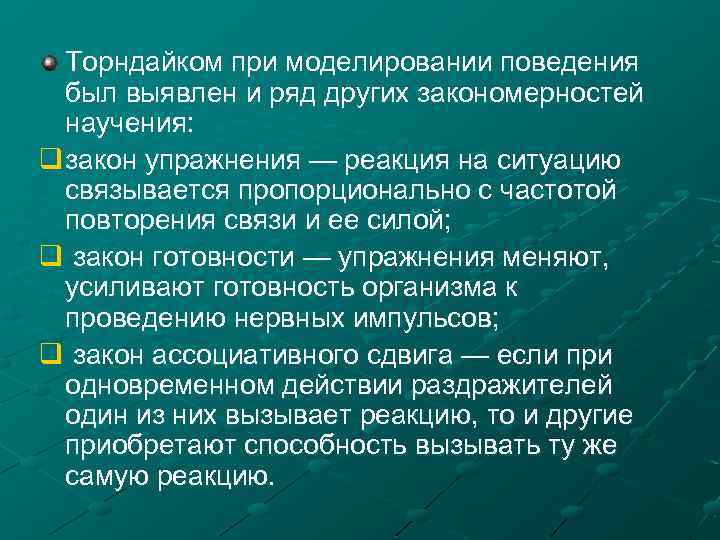 Торндайком при моделировании поведения был выявлен и ряд других закономерностей научения:

закон упражнения — реакция на ситуацию связывается пропорционально с частотой повторения связи и ее силой;

закон готовности — упражнения меняют, усиливают готовность организма к проведению нервных импульсов;

закон ассоциативного сдвига — если при одновременном действии раздражителей один из них вызывает реакцию, то и другие приобретают способность вызывать ту же самую реакцию.